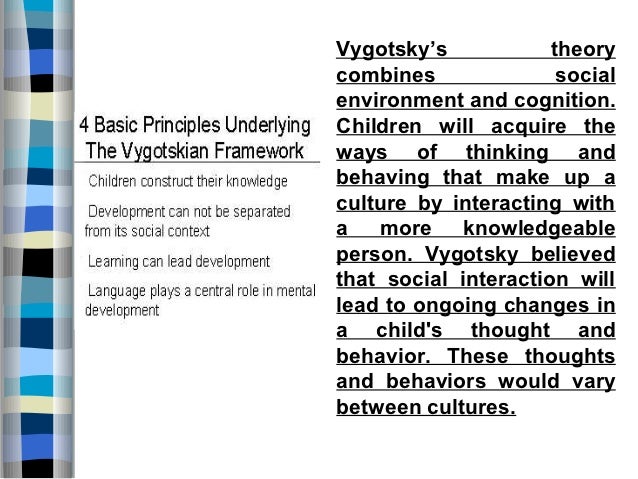 4 Basic Principles Underlying The Vygotskian Framework

Children construct their knowledge

Development can not be separated from its social context

Learning can lead development

Language plays a central role in mental development

Vygotsky's theory combines social environment and cognition. Children will acquire the ways of thinking and behaving that make up a culture by interacting with a more knowledgeable person. Vygotsky believed that social interaction will lead to ongoing changes in a child's thought and behavior. These thoughts and behaviors would vary between cultures.